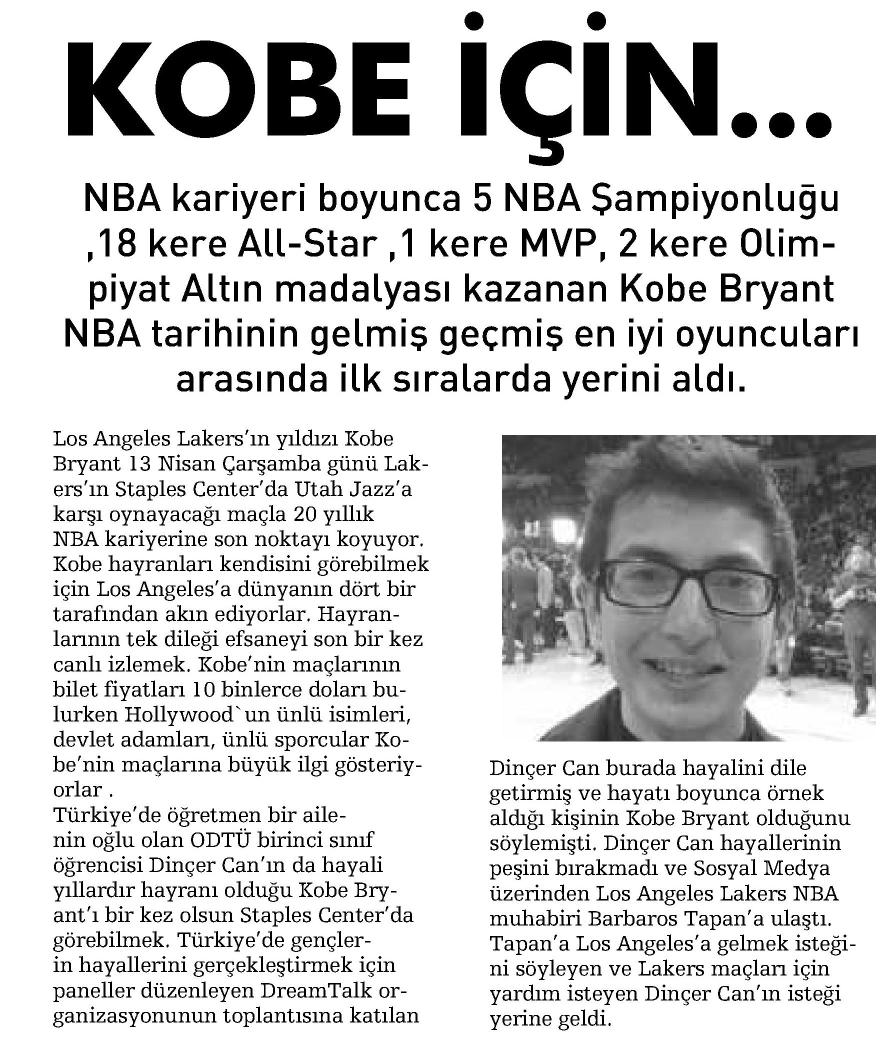 KOBE İÇİN...

NBA kariyeri boyunca 5 NBA Şampiyonluğu ,18 kere All-Star ,1 kere MVP, 2 kere Olimpiyat Altın madalyası kazanan Kobe Bryant NBA tarihinin gelmiş geçmiş en iyi oyuncuları arasında ilk sıralarda yerini aldı.

Los Angeles Lakers'ın yıldızı Kobe Bryant 13 Nisan Çarşamba günü Lakers'ın Staples Center'da Utah Jazz'a karşı oynayacağı maçla 20 yıllık NBA kariyerine son noktayı koyuyor. Kobe hayranları kendisini görebilmek için Los Angeles'a dünyanın dört bir tarafından akın ediyorlar. Hayranlarının tek dileği efsaneyi son bir kez canlı izlemek. Kobe'nin maçlarının bilet fiyatları 10 binlerce doları bulurken Hollywood`un ünlü isimleri, devlet adamları, ünlü sporcular Kobe'nin maçlarına büyük ilgi gösteriyorlar .
Türkiye'de öğretmen bir ailenin oğlu olan ODTÜ birinci sınıf öğrencisi Dinçer Can'ın da hayali yıllardır hayranı olduğu Kobe Bryant'ı bir kez olsun Staples Center'da görebilmek. Türkiye'de gençlerin hayallerini gerçekleştirmek için paneller düzenleyen DreamTalk organizasyonunun toplantısına katılan

Dinçer Can burada hayalini dile getirmiş ve hayatı boyunca örnek aldığı kişinin Kobe Bryant olduğunu söylemişti. Dinçer Can hayallerinin peşini bırakmadı ve Sosyal Medya üzerinden Los Angeles Lakers NBA muhabiri Barbaros Tapan'a ulaştı. Tapan'a Los Angeles'a gelmek isteğini söyleyen ve Lakers maçları için yardım isteyen Dinçer Can'ın isteği yerine geldi.